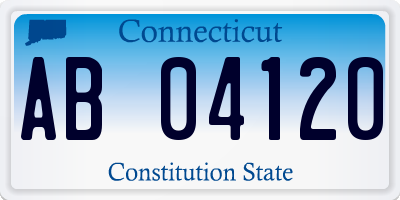 Connecticut

AB 04120

Constitution State